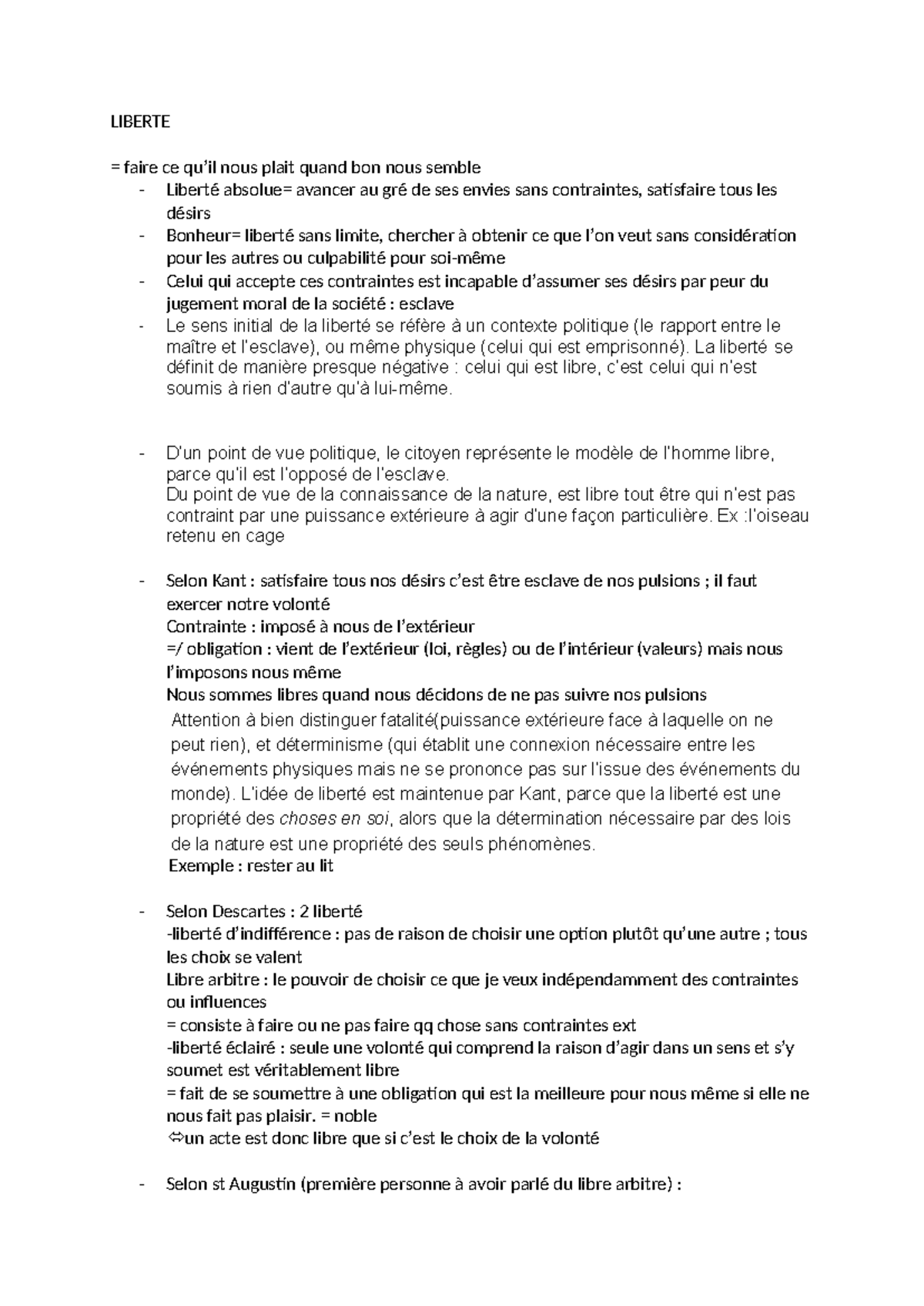 LIBERTE

= faire ce qu'il nous plait quand bon nous semble
- Liberté absolue= avancer au gré de ses envies sans contraintes, satisfaire tous les désirs
- Bonheur= liberté sans limite, chercher à obtenir ce que l'on veut sans considération pour les autres ou culpabilité pour soi-même
- Celui qui accepte ces contraintes est incapable d'assumer ses désirs par peur du jugement moral de la société : esclave
- Le sens initial de la liberté se réfère à un contexte politique (le rapport entre le maître et l'esclave), ou même physique (celui qui est emprisonné). La liberté se définit de manière presque négative : celui qui est libre, c'est celui qui n'est soumis à rien d'autre qu'à lui-même.

- D'un point de vue politique, le citoyen représente le modèle de l'homme libre, parce qu'il est l'opposé de l'esclave.
Du point de vue de la connaissance de la nature, est libre tout être qui n'est pas contraint par une puissance extérieure à agir d'une façon particulière. Ex :l'oiseau retenu en cage

- Selon Kant : satisfaire tous nos désirs c'est être esclave de nos pulsions ; il faut exercer notre volonté
Contrainte : imposé à nous de l'extérieur
=/ obligation : vient de l'extérieur (loi, règles) ou de l'intérieur (valeurs) mais nous l'imposons nous même
Nous sommes libres quand nous décidons de ne pas suivre nos pulsions
Attention à bien distinguer fatalité(puissance extérieure face à laquelle on ne peut rien), et déterminisme (qui établit une connexion nécessaire entre les événements physiques mais ne se prononce pas sur l'issue des événements du monde). L'idée de liberté est maintenue par Kant, parce que la liberté est une propriété des choses en soi, alors que la détermination nécessaire par des lois de la nature est une propriété des seuls phénomènes.
Exemple : rester au lit

- Selon Descartes : 2 liberté
-liberté d'indifférence : pas de raison de choisir une option plutôt qu'une autre ; tous les choix se valent
Libre arbitre : le pouvoir de choisir ce que je veux indépendamment des contraintes ou influences
= consiste à faire ou ne pas faire qq chose sans contraintes ext
-liberté éclairé : seule une volonté qui comprend la raison d'agir dans un sens et s'y soumet est véritablement libre
= fait de se soumettre à une obligation qui est la meilleure pour nous même si elle ne nous fait pas plaisir. = noble
⇔un acte est donc libre que si c'est le choix de la volonté

- Selon st Augustin (première personne à avoir parlé du libre arbitre) :